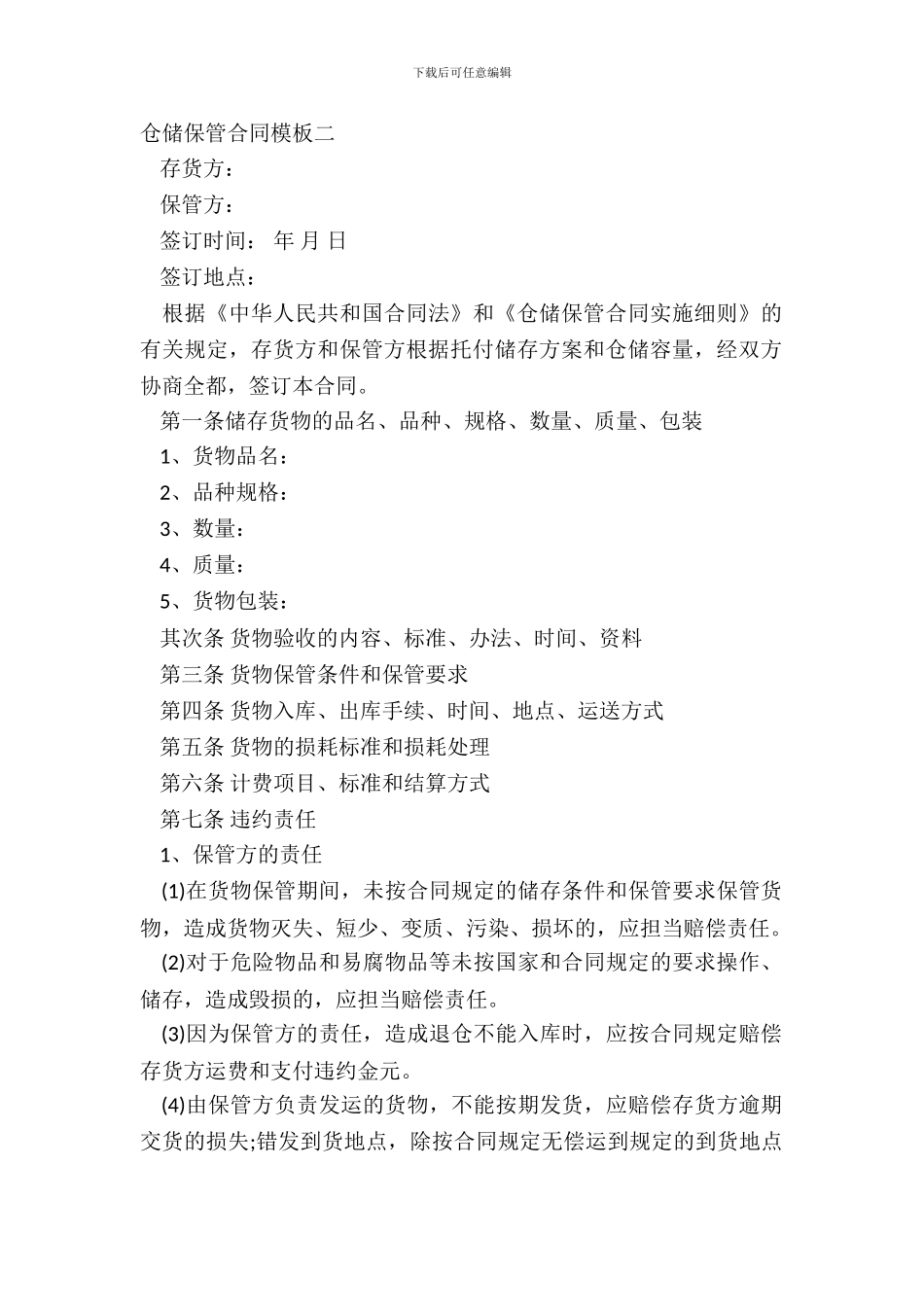 下载后可任意编辑

仓储保管合同模板二

存货方：

保管方：

签订时间： 年 月 日

签订地点：

根据《中华人民共和国合同法》和《仓储保管合同实施细则》的有关规定，存货方和保管方根据托付储存方案和仓储容量，经双方协商全都，签订本合同。

第一条储存货物的品名、品种、规格、数量、质量、包装

1、货物品名：

2、品种规格：

3、数量：

4、质量：

5、货物包装：

其次条 货物验收的内容、标准、办法、时间、资料

第三条 货物保管条件和保管要求

第四条 货物入库、出库手续、时间、地点、运送方式

第五条 货物的损耗标准和损耗处理

第六条 计费项目、标准和结算方式

第七条 违约责任

1、保管方的责任

(1)在货物保管期间，未按合同规定的储存条件和保管要求保管货物，造成货物灭失、短少、变质、污染、损坏的，应担当赔偿责任。

(2)对于危险物品和易腐物品等未按国家和合同规定的要求操作、储存，造成毁损的，应担当赔偿责任。

(3)因为保管方的责任，造成退仓不能入库时，应按合同规定赔偿存货方运费和支付违约金元。

(4)由保管方负责发运的货物，不能按期发货，应赔偿存货方逾期交货的损失;错发到货地点，除按合同规定无偿运到规定的到货地点